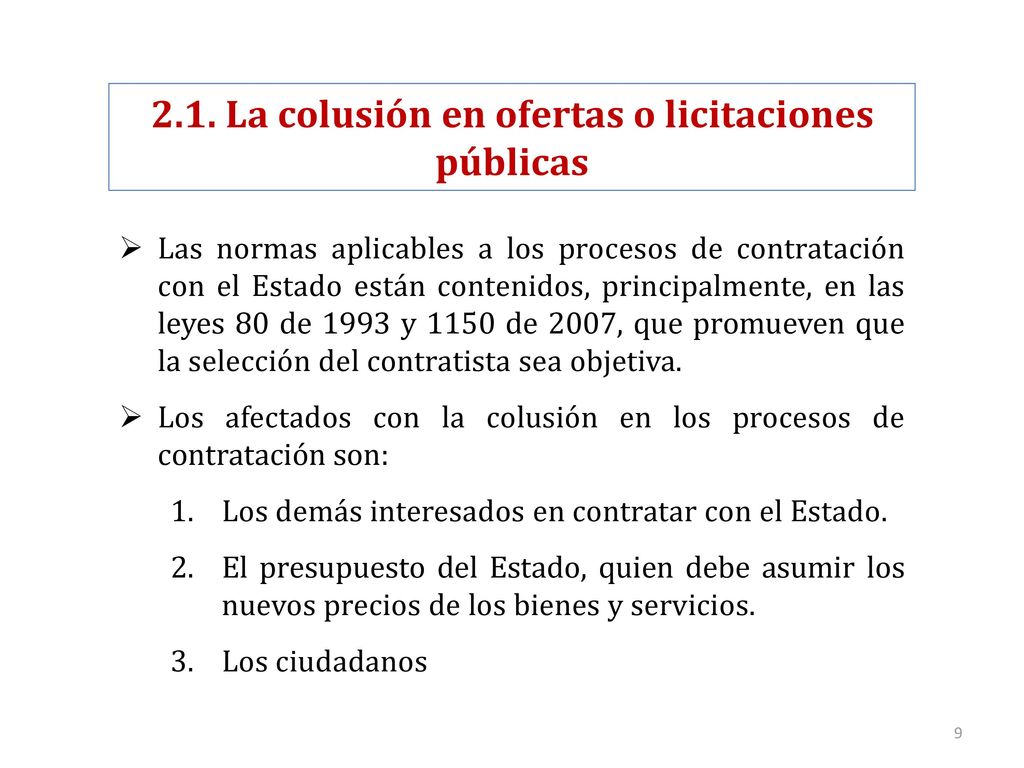 2.1. La colusión en ofertas o licitaciones públicas

➢ Las normas aplicables a los procesos de contratación con el Estado están contenidos, principalmente, en las leyes 80 de 1993 y 1150 de 2007, que promueven que la selección del contratista sea objetiva.

➢ Los afectados con la colusión en los procesos de contratación son:

1. Los demás interesados en contratar con el Estado.

2. El presupuesto del Estado, quien debe asumir los nuevos precios de los bienes y servicios.

3. Los ciudadanos

9